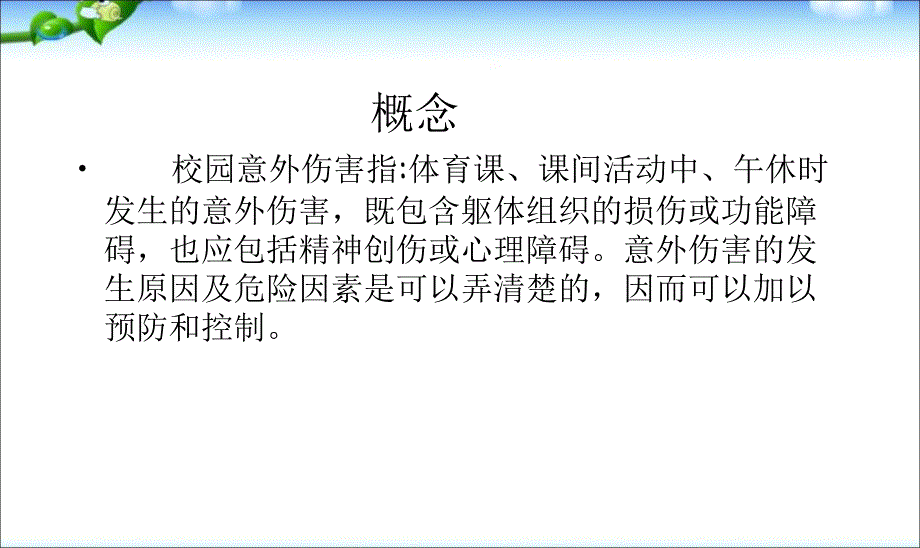 概念

• 校园意外伤害指:体育课、课间活动中、午休时发生的意外伤害，既包含躯体组织的损伤或功能障碍，也应包括精神创伤或心理障碍。意外伤害的发生原因及危险因素是可以弄清楚的，因而可以加以预防和控制。